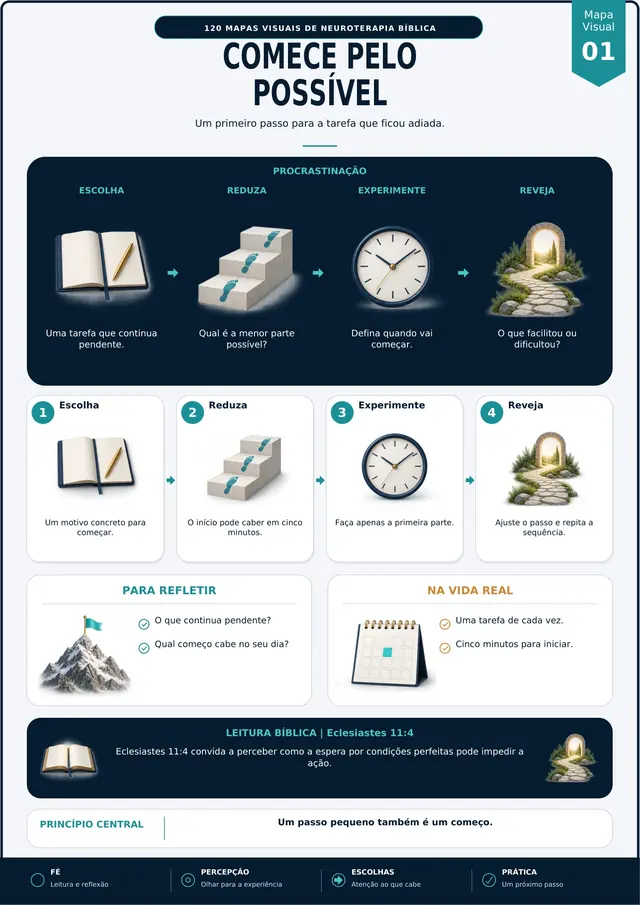 120 MAPAS VISUAIS DE NEUROTERAPIA BÍBLICA

Mapa Visual 01

COMECE PELO POSSÍVEL

Um primeiro passo para a tarefa que ficou adiada.

PROCRASTINAÇÃO

ESCOLHA
Uma tarefa que continua pendente.

REDUZA
Qual é a menor parte possível?

EXPERIMENTE
Defina quando vai começar.

REVEJA
O que facilitou ou dificultou?

1 Escolha
Um motivo concreto para começar.

2 Reduza
O início pode caber em cinco minutos.

3 Experimente
Faça apenas a primeira parte.

4 Reveja
Ajuste o passo e repita a sequência.

PARA REFLETIR
O que continua pendente?
Qual começo cabe no seu dia?

NA VIDA REAL
Uma tarefa de cada vez.
Cinco minutos para iniciar.

LEITURA BÍBLICA | Eclesiastes 11:4
Eclesiastes 11:4 convida a perceber como a espera por condições perfeitas pode impedir a ação.

PRINCÍPIO CENTRAL
Um passo pequeno também é um começo.

FÉ
Leitura e reflexão

PERCEPÇÃO
Olhar para a experiência

ESCOLHAS
Atenção ao que cabe

PRÁTICA
Um próximo passo